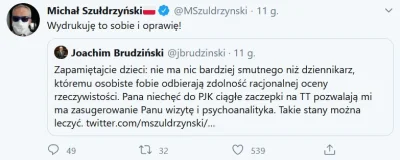 Michał Szułdrzyński @MSzuldrzynski · 11 g.

Wydrukuję to sobie i oprawię!

Joachim Brudziński @jbrudzinski · 11 g.

Zapamiętajcie dzieci: nie ma nic bardziej smutnego niż dziennikarz, któremu osobiste fobie odbierają zdolność racjonalnej oceny rzeczywistości. Pana niechęć do PJK ciągłe zaczepki na TT pozwalają mi ma zasugerowanie Panu wizytę i psychoanalityka. Takie stany można leczyć. twitter.com/mszuldrzynski/...

49 32 539